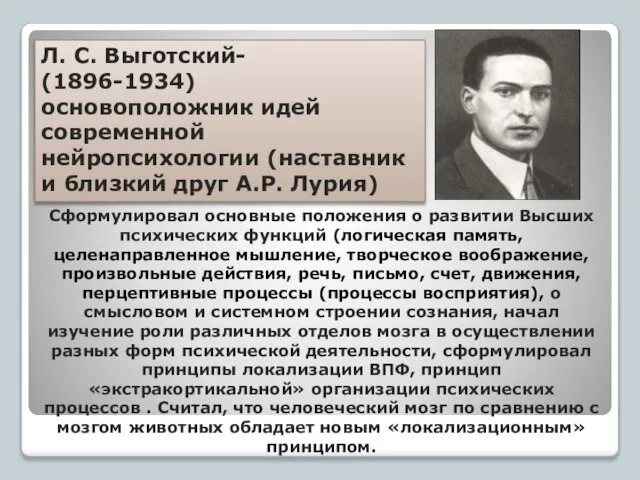 Л. С. Выготский- (1896-1934) основоположник идей современной нейропсихологии (наставник и близкий друг А.Р. Лурия)

Сформулировал основные положения о развитии Высших психических функций (логическая память, целенаправленное мышление, творческое воображение, произвольные действия, речь, письмо, счет, движения, перцептивные процессы (процессы восприятия), о смысловом и системном строении сознания, начал изучение роли различных отделов мозга в осуществлении разных форм психической деятельности, сформулировал принципы локализации ВПФ, принцип «экстракортикальной» организации психических процессов . Считал, что человеческий мозг по сравнению с мозгом животных обладает новым «локализационным» принципом.